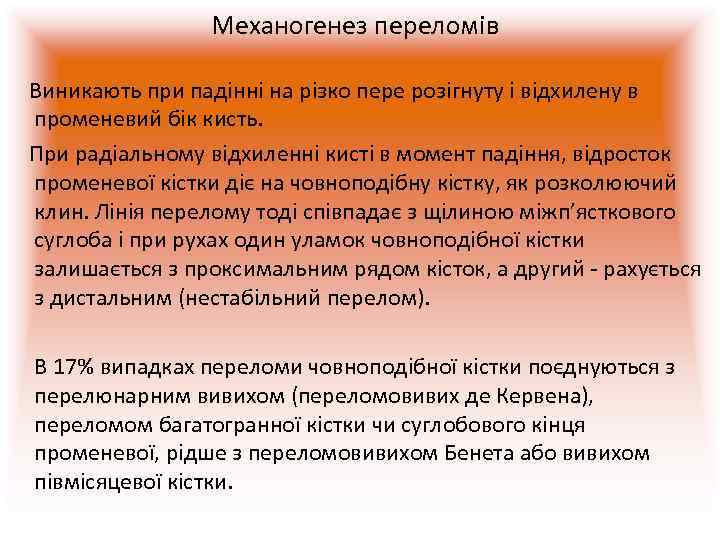 Механогенез переломів

Виникають при падінні на різко пере розігнуту і відхилену в променевий бік кисть.

При радіальному відхиленні кисті в момент падіння, відросток променевої кістки діє на човноподібну кістку, як розколюючий клин. Лінія перелому тоді співпадає з щілиною міжп'ясткового суглоба і при рухах один уламок човноподібної кістки залишається з проксимальним рядом кісток, а другий - рахується з дистальним (нестабільний перелом).

В 17% випадках переломи човноподібної кістки поєднуються з перелюнарним вивихом (переломовивих де Кервена), переломом багатогранної кістки чи суглобового кінця променевої, рідше з переломовивихом Бенета або вивихом півмісяцевої кістки.